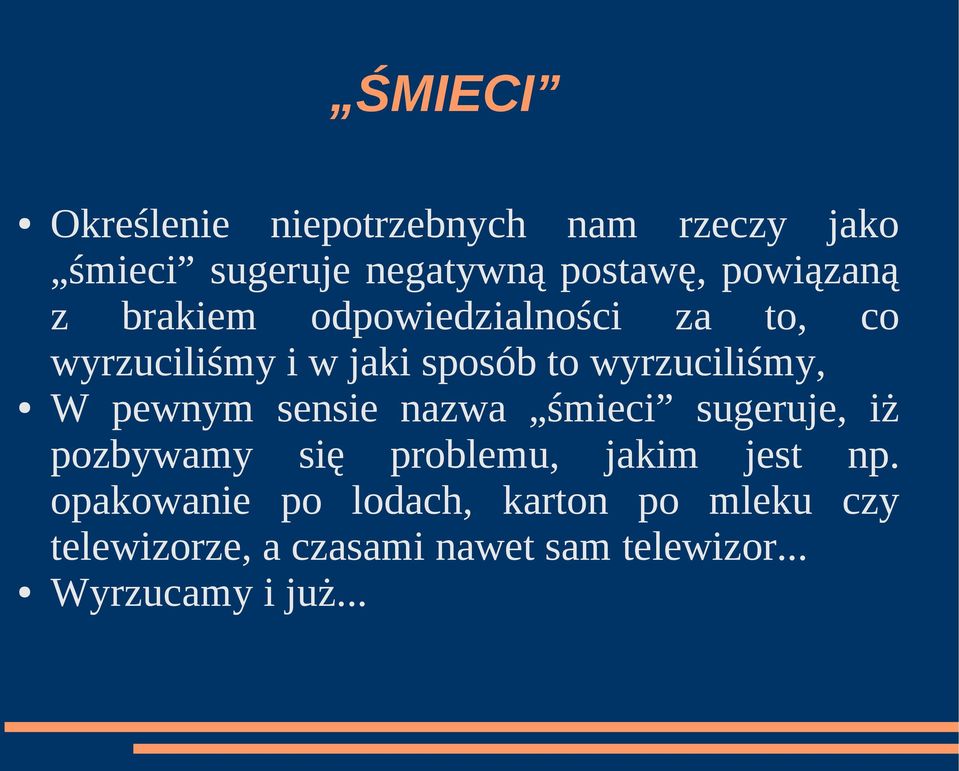 „ŚMIECI”

• Określenie niepotrzebnych nam rzeczy jako „śmieci” sugeruje negatywną postawę, powiązaną z brakiem odpowiedzialności za to, co wyrzuciliśmy i w jaki sposób to wyrzuciliśmy,
• W pewnym sensie nazwa „śmieci” sugeruje, iż pozbywamy się problemu, jakim jest np. opakowanie po lodach, karton po mleku czy telewizorze, a czasami nawet sam telewizor...
• Wyrzucamy i już...